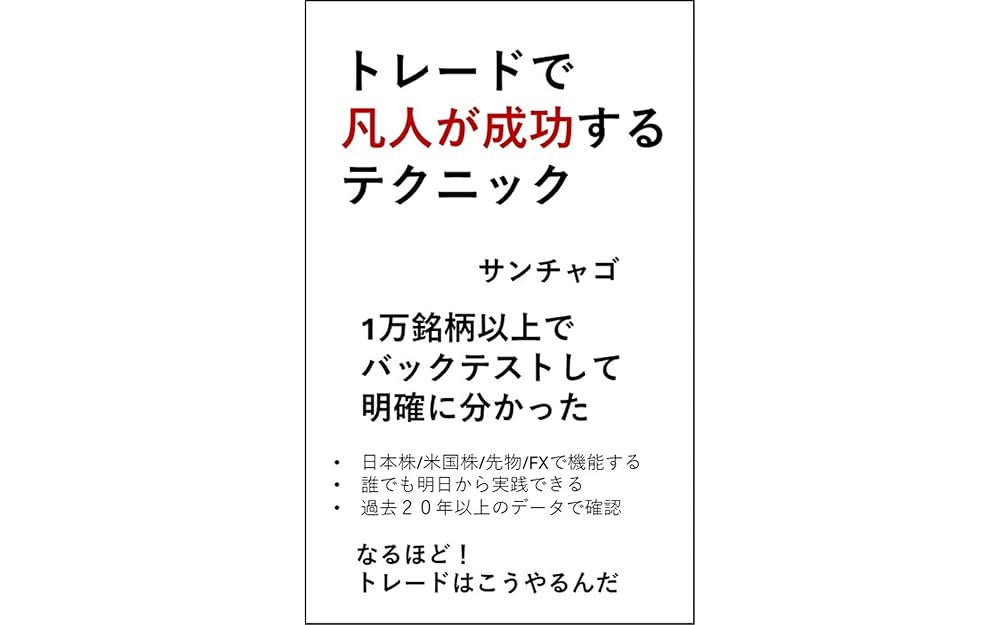 トレードで
凡人が成功する
テクニック

サンチャゴ

1万銘柄以上で
バックテストして
明確に分かった

• 日本株/米国株/先物/FXで機能する
• 誰でも明日から実践できる
• 過去２０年以上のデータで確認

なるほど！
トレードはこうやるんだ